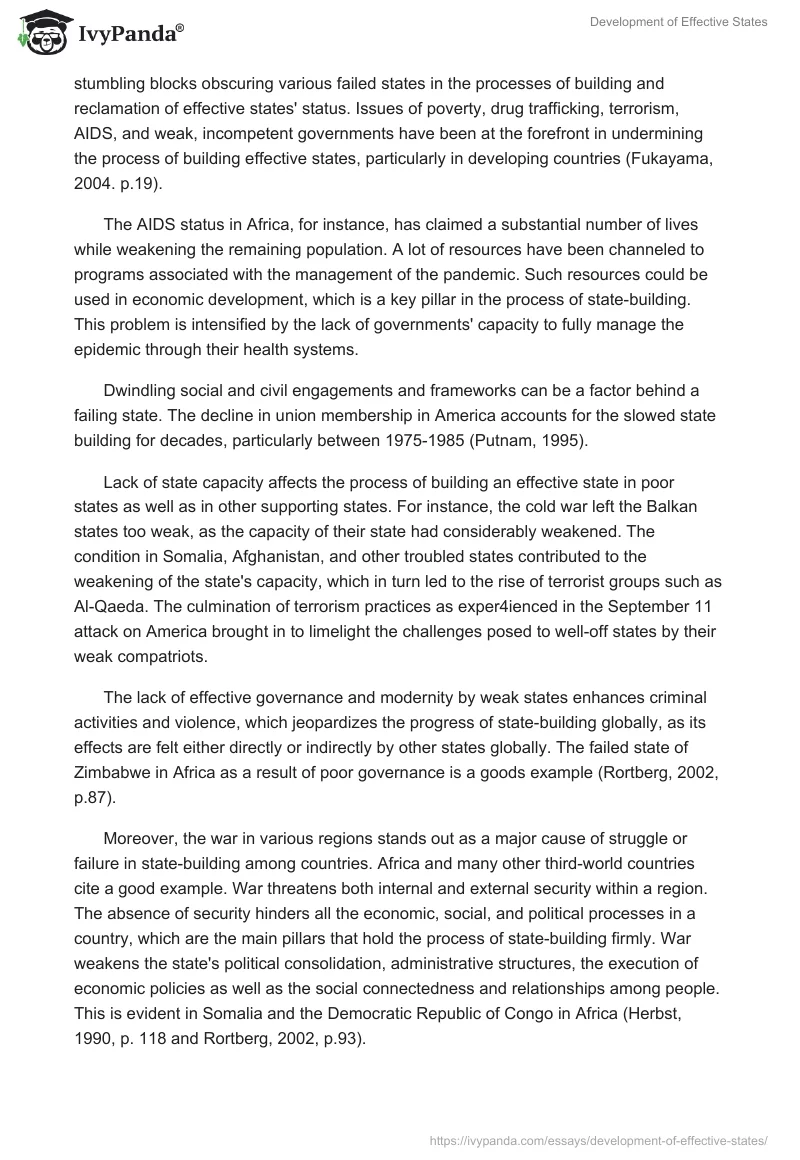 IvyPanda®

Development of Effective States

stumbling blocks obscuring various failed states in the processes of building and reclamation of effective states' status. Issues of poverty, drug trafficking, terrorism, AIDS, and weak, incompetent governments have been at the forefront in undermining the process of building effective states, particularly in developing countries (Fukayama, 2004. p.19).

The AIDS status in Africa, for instance, has claimed a substantial number of lives while weakening the remaining population. A lot of resources have been channeled to programs associated with the management of the pandemic. Such resources could be used in economic development, which is a key pillar in the process of state-building. This problem is intensified by the lack of governments' capacity to fully manage the epidemic through their health systems.

Dwindling social and civil engagements and frameworks can be a factor behind a failing state. The decline in union membership in America accounts for the slowed state building for decades, particularly between 1975-1985 (Putnam, 1995).

Lack of state capacity affects the process of building an effective state in poor states as well as in other supporting states. For instance, the cold war left the Balkan states too weak, as the capacity of their state had considerably weakened. The condition in Somalia, Afghanistan, and other troubled states contributed to the weakening of the state's capacity, which in turn led to the rise of terrorist groups such as Al-Qaeda. The culmination of terrorism practices as exper4ienced in the September 11 attack on America brought in to limelight the challenges posed to well-off states by their weak compatriots.

The lack of effective governance and modernity by weak states enhances criminal activities and violence, which jeopardizes the progress of state-building globally, as its effects are felt either directly or indirectly by other states globally. The failed state of Zimbabwe in Africa as a result of poor governance is a goods example (Rortberg, 2002, p.87).

Moreover, the war in various regions stands out as a major cause of struggle or failure in state-building among countries. Africa and many other third-world countries cite a good example. War threatens both internal and external security within a region. The absence of security hinders all the economic, social, and political processes in a country, which are the main pillars that hold the process of state-building firmly. War weakens the state's political consolidation, administrative structures, the execution of economic policies as well as the social connectedness and relationships among people. This is evident in Somalia and the Democratic Republic of Congo in Africa (Herbst, 1990, p. 118 and Rortberg, 2002, p.93).

https://ivypanda.com/essays/development-of-effective-states/